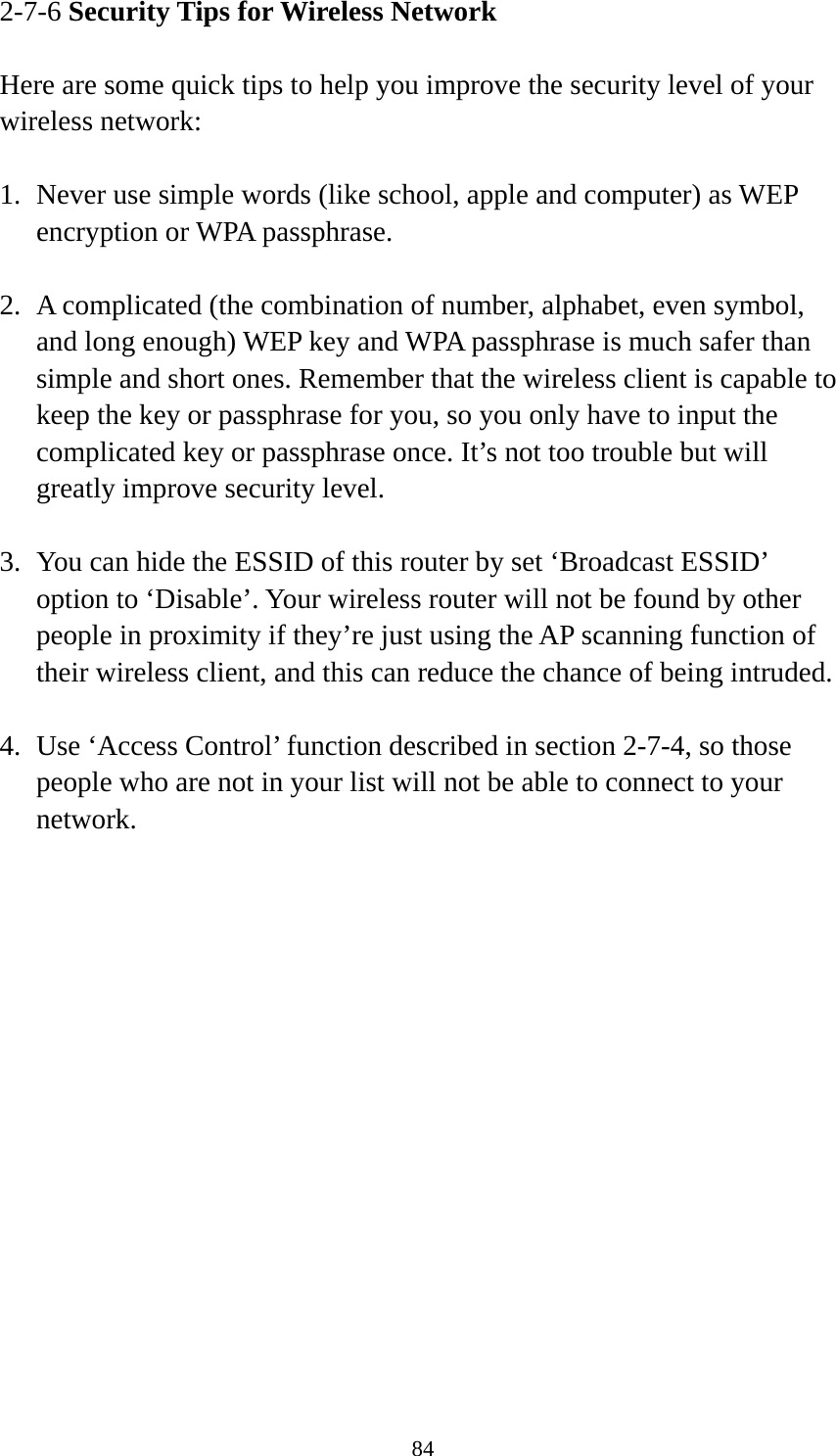 2-7-6 Security Tips for Wireless Network

Here are some quick tips to help you improve the security level of your wireless network:

1. Never use simple words (like school, apple and computer) as WEP encryption or WPA passphrase.

2. A complicated (the combination of number, alphabet, even symbol, and long enough) WEP key and WPA passphrase is much safer than simple and short ones. Remember that the wireless client is capable to keep the key or passphrase for you, so you only have to input the complicated key or passphrase once. It’s not too trouble but will greatly improve security level.

3. You can hide the ESSID of this router by set ‘Broadcast ESSID’ option to ‘Disable’. Your wireless router will not be found by other people in proximity if they’re just using the AP scanning function of their wireless client, and this can reduce the chance of being intruded.

4. Use ‘Access Control’ function described in section 2-7-4, so those people who are not in your list will not be able to connect to your network.

84